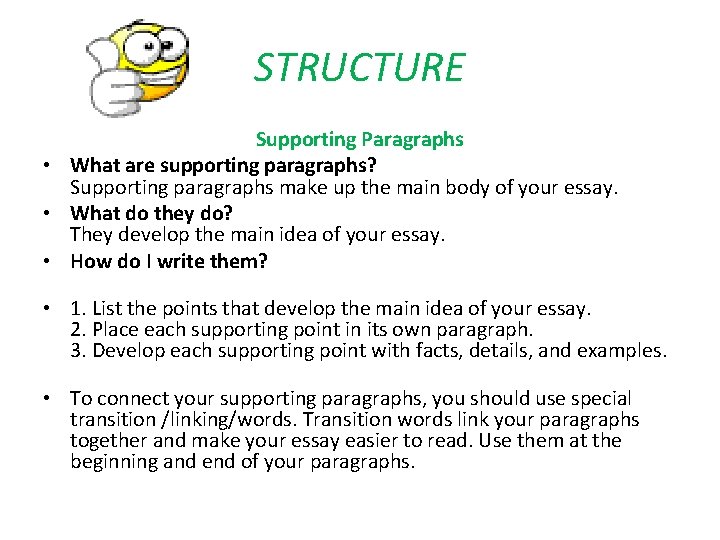 STRUCTURE

Supporting Paragraphs

• What are supporting paragraphs?
Supporting paragraphs make up the main body of your essay.

• What do they do?
They develop the main idea of your essay.

• How do I write them?

• 1. List the points that develop the main idea of your essay.
2. Place each supporting point in its own paragraph.
3. Develop each supporting point with facts, details, and examples.

• To connect your supporting paragraphs, you should use special transition /linking/words. Transition words link your paragraphs together and make your essay easier to read. Use them at the beginning and end of your paragraphs.